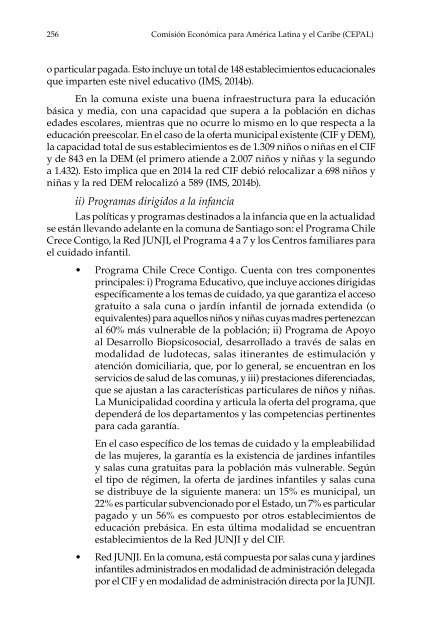 256 Comisión Económica para América Latina y el Caribe (CEPAL)

o particular pagada. Esto incluye un total de 148 establecimientos educacionales que imparten este nivel educativo (IMS, 2014b).

En la comuna existe una buena infraestructura para la educación básica y media, con una capacidad que supera a la población en dichas edades escolares, mientras que no ocurre lo mismo en lo que respecta a la educación preescolar. En el caso de la oferta municipal existente (CIF y DEM), la capacidad total de sus establecimientos es de 1.309 niños o niñas en el CIF y de 843 en la DEM (el primero atiende a 2.007 niños y niñas y la segundo a 1.432). Esto implica que en 2014 la red CIF debió relocalizar a 698 niños y niñas y la red DEM relocalizó a 589 (IMS, 2014b).

ii) Programas dirigidos a la infancia

Las políticas y programas destinados a la infancia que en la actualidad se están llevando adelante en la comuna de Santiago son: el Programa Chile Crece Contigo, la Red JUNJI, el Programa 4 a 7 y los Centros familiares para el cuidado infantil.

• Programa Chile Crece Contigo. Cuenta con tres componentes principales: i) Programa Educativo, que incluye acciones dirigidas específicamente a los temas de cuidado, ya que garantiza el acceso gratuito a sala cuna o jardín infantil de jornada extendida (o equivalentes) para aquellos niños y niñas cuyas madres pertenezcan al 60% más vulnerable de la población; ii) Programa de Apoyo al Desarrollo Biopsicosocial, desarrollado a través de salas en modalidad de ludotecas, salas itinerantes de estimulación y atención domiciliaria, que, por lo general, se encuentran en los servicios de salud de las comunas, y iii) prestaciones diferenciadas, que se ajustan a las características particulares de niños y niñas. La Municipalidad coordina y articula la oferta del programa, que dependerá de los departamentos y las competencias pertinentes para cada garantía.

En el caso específico de los temas de cuidado y la empleabilidad de las mujeres, la garantía es la existencia de jardines infantiles y salas cuna gratuitas para la población más vulnerable. Según el tipo de régimen, la oferta de jardines infantiles y salas cuna se distribuye de la siguiente manera: un 15% es municipal, un 22% es particular subvencionado por el Estado, un 7% es particular pagado y un 56% es compuesto por otros establecimientos de educación prebásica. En esta última modalidad se encuentran establecimientos de la Red JUNJI y del CIF.

• Red JUNJI. En la comuna, está compuesta por salas cuna y jardines infantiles administrados en modalidad de administración delegada por el CIF y en modalidad de administración directa por la JUNJI.